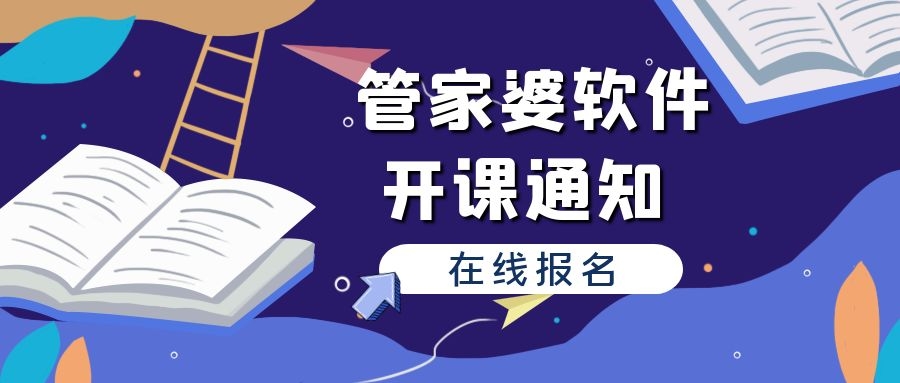 管家婆软件
开课通知

在线报名